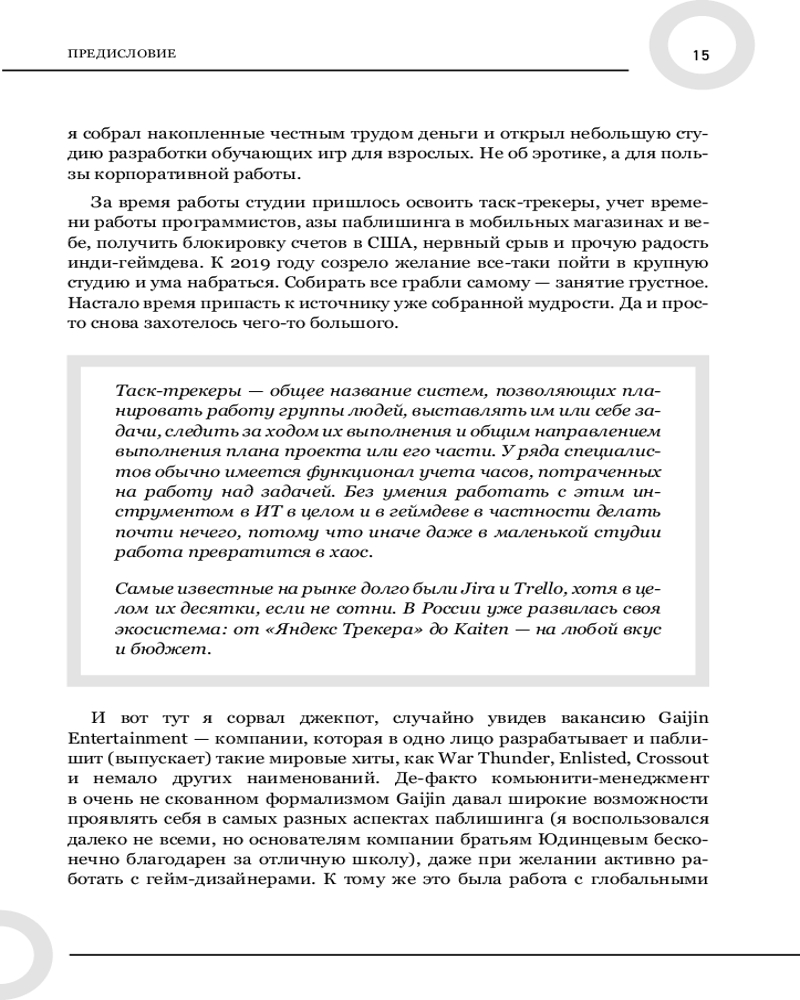 ПРЕДИСЛОВИЕ

15

я собрал накопленные честным трудом деньги и открыл небольшую студию разработки обучающих игр для взрослых. Не об эротике, а для пользы корпоративной работы.

За время работы студии пришлось освоить таск-трекеры, учет времени работы программистов, азы паблишинга в мобильных магазинах и вебе, получить блокировку счетов в США, нервный срыв и прочую радость инди-геймдева. К 2019 году созрело желание все-таки пойти в крупную студию и ума набраться. Собирать все грабли самому — занятие грустное. Настало время припасть к источнику уже собранной мудрости. Да и просто снова захотелось чего-то большого.

Таск-трекеры — общее название систем, позволяющих планировать работу группы людей, выставлять им или себе задачи, следить за ходом их выполнения и общим направлением выполнения плана проекта или его части. У ряда специалистов обычно имеется функционал учета часов, потраченных на работу над задачей. Без умения работать с этим инструментом в ИТ в целом и в геймдеве в частности делать почти нечего, потому что иначе даже в маленькой студии работа превратится в хаос.

Самые известные на рынке долго были Jira и Trello, хотя в целом их десятки, если не сотни. В России уже развилась своя экосистема: от «Яндекс Трекера» до Kaiten — на любой вкус и бюджет.

И вот тут я сорвал джекпот, случайно увидев вакансию Gaijin Entertainment — компании, которая в одно лицо разрабатывает и паблишит (выпускает) такие мировые хиты, как War Thunder, Enlisted, Crossout и немало других наименований. Де-факто комьюнити-менеджмент в очень не скованном формализмом Gaijin давал широкие возможности проявлять себя в самых разных аспектах паблишинга (я воспользовался далеко не всеми, но основателям компании братьям Юдинцевым бесконечно благодарен за отличную школу), даже при желании активно работать с гейм-дизайнерами. К тому же это была работа с глобальными